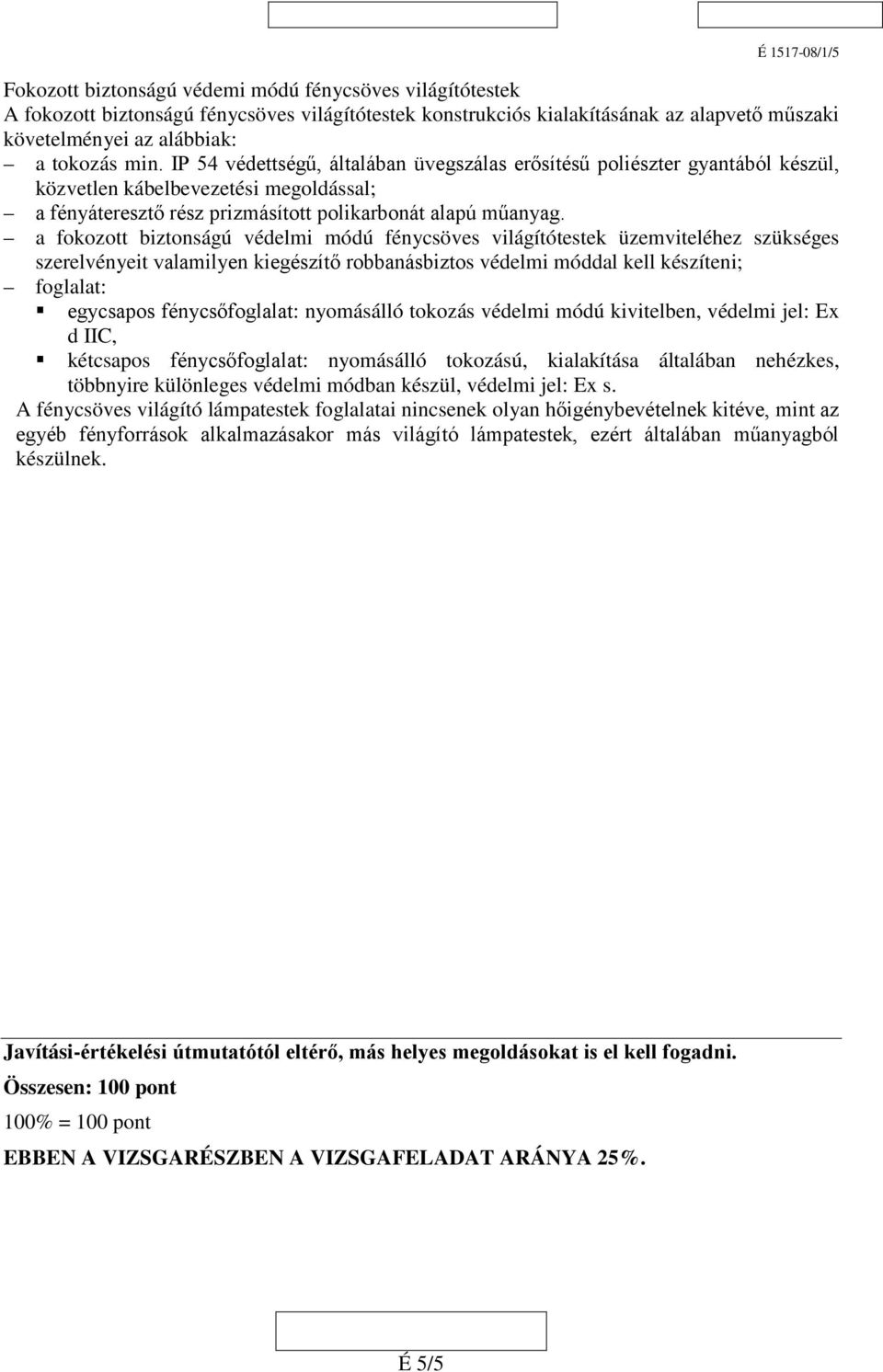 É 1517-08/1/5

Fokozott biztonságú védemi módú fénycsöves világítótestek
A fokozott biztonságú fénycsöves világítótestek konstrukciós kialakításának az alapvető műszaki követelményei az alábbiak:
– a tokozás min. IP 54 védettségű, általában üvegszálas erősítésű poliészter gyantából készül, közvetlen kábelbevezetési megoldással;
– a fényáteresztő rész prizmásított polikarbonát alapú műanyag.
– a fokozott biztonságú védelmi módú fénycsöves világítótestek üzemviteléhez szükséges szerelvényeit valamilyen kiegészítő robbanásbiztos védelmi móddal kell készíteni;
– foglalat:
▪ egycsapos fénycsőfoglalat: nyomásálló tokozás védelmi módú kivitelben, védelmi jel: Ex d IIC,
▪ kétcsapos fénycsőfoglalat: nyomásálló tokozású, kialakítása általában nehézkes, többnyire különleges védelmi módban készül, védelmi jel: Ex s.
A fénycsöves világító lámpatestek foglalatai nincsenek olyan hőigénybevételnek kitéve, mint az egyéb fényforrások alkalmazásakor más világító lámpatestek, ezért általában műanyagból készülnek.

Javítási-értékelési útmutatótól eltérő, más helyes megoldásokat is el kell fogadni.
Összesen: 100 pont
100% = 100 pont
EBBEN A VIZSGARÉSZBEN A VIZSGAFELADAT ARÁNYA 25%.

É 5/5